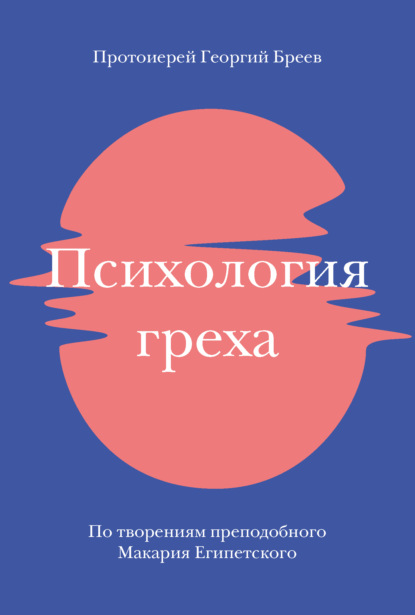 Протоиерей Георгий Бреев

Психология греха

По творениям преподобного Макария Египетского